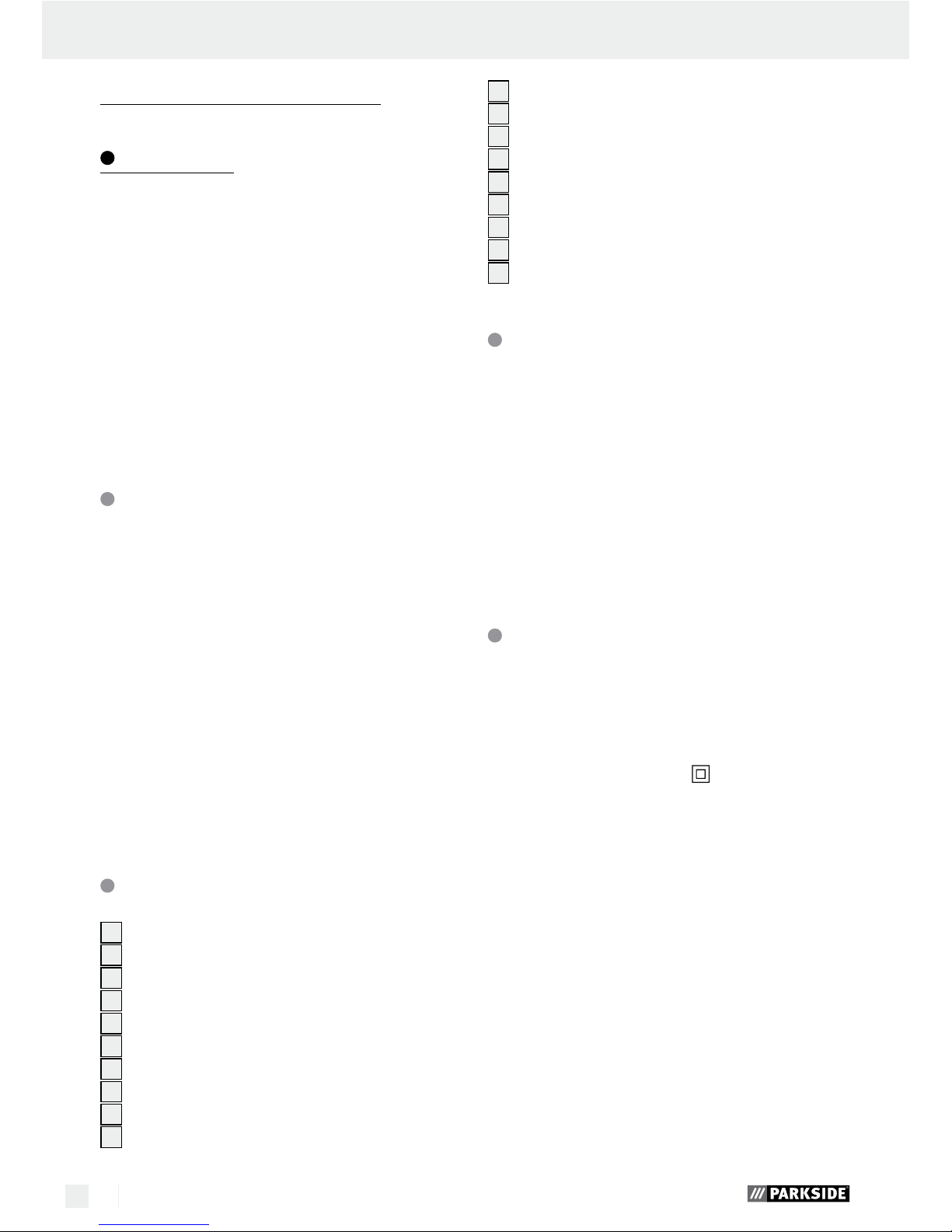 PARKSIDE